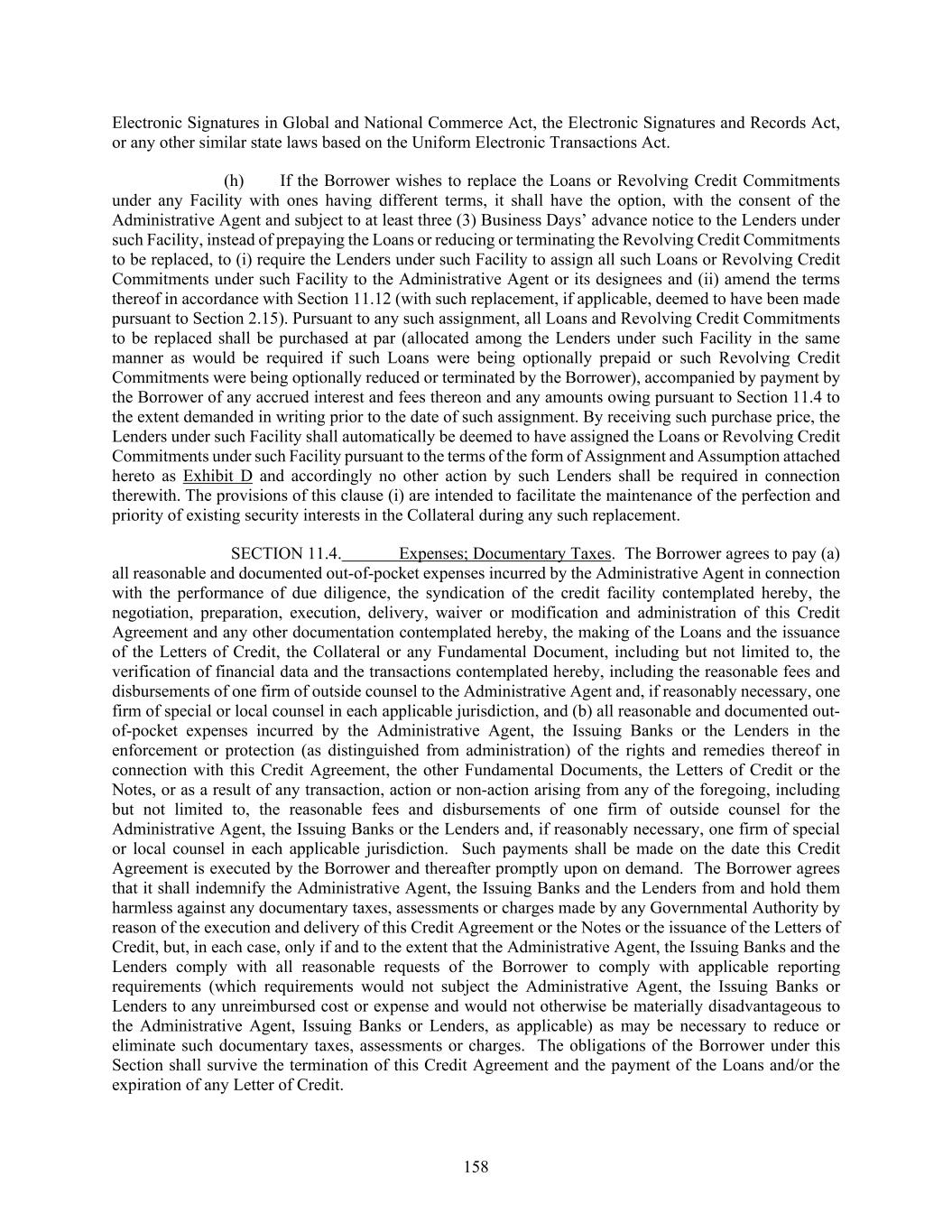 Electronic Signatures in Global and National Commerce Act, the Electronic Signatures and Records Act, or any other similar state laws based on the Uniform Electronic Transactions Act.

(h) If the Borrower wishes to replace the Loans or Revolving Credit Commitments under any Facility with ones having different terms, it shall have the option, with the consent of the Administrative Agent and subject to at least three (3) Business Days' advance notice to the Lenders under such Facility, instead of prepaying the Loans or reducing or terminating the Revolving Credit Commitments to be replaced, to (i) require the Lenders under such Facility to assign all such Loans or Revolving Credit Commitments under such Facility to the Administrative Agent or its designees and (ii) amend the terms thereof in accordance with Section 11.12 (with such replacement, if applicable, deemed to have been made pursuant to Section 2.15). Pursuant to any such assignment, all Loans and Revolving Credit Commitments to be replaced shall be purchased at par (allocated among the Lenders under such Facility in the same manner as would be required if such Loans were being optionally prepaid or such Revolving Credit Commitments were being optionally reduced or terminated by the Borrower), accompanied by payment by the Borrower of any accrued interest and fees thereon and any amounts owing pursuant to Section 11.4 to the extent demanded in writing prior to the date of such assignment. By receiving such purchase price, the Lenders under such Facility shall automatically be deemed to have assigned the Loans or Revolving Credit Commitments under such Facility pursuant to the terms of the form of Assignment and Assumption attached hereto as Exhibit D and accordingly no other action by such Lenders shall be required in connection therewith. The provisions of this clause (i) are intended to facilitate the maintenance of the perfection and priority of existing security interests in the Collateral during any such replacement.

SECTION 11.4. Expenses; Documentary Taxes. The Borrower agrees to pay (a) all reasonable and documented out-of-pocket expenses incurred by the Administrative Agent in connection with the performance of due diligence, the syndication of the credit facility contemplated hereby, the negotiation, preparation, execution, delivery, waiver or modification and administration of this Credit Agreement and any other documentation contemplated hereby, the making of the Loans and the issuance of the Letters of Credit, the Collateral or any Fundamental Document, including but not limited to, the verification of financial data and the transactions contemplated hereby, including the reasonable fees and disbursements of one firm of outside counsel to the Administrative Agent and, if reasonably necessary, one firm of special or local counsel in each applicable jurisdiction, and (b) all reasonable and documented out-of-pocket expenses incurred by the Administrative Agent, the Issuing Banks or the Lenders in the enforcement or protection (as distinguished from administration) of the rights and remedies thereof in connection with this Credit Agreement, the other Fundamental Documents, the Letters of Credit or the Notes, or as a result of any transaction, action or non-action arising from any of the foregoing, including but not limited to, the reasonable fees and disbursements of one firm of outside counsel for the Administrative Agent, the Issuing Banks or the Lenders and, if reasonably necessary, one firm of special or local counsel in each applicable jurisdiction. Such payments shall be made on the date this Credit Agreement is executed by the Borrower and thereafter promptly upon on demand. The Borrower agrees that it shall indemnify the Administrative Agent, the Issuing Banks and the Lenders from and hold them harmless against any documentary taxes, assessments or charges made by any Governmental Authority by reason of the execution and delivery of this Credit Agreement or the Notes or the issuance of the Letters of Credit, but, in each case, only if and to the extent that the Administrative Agent, the Issuing Banks and the Lenders comply with all reasonable requests of the Borrower to comply with applicable reporting requirements (which requirements would not subject the Administrative Agent, the Issuing Banks or Lenders to any unreimbursed cost or expense and would not otherwise be materially disadvantageous to the Administrative Agent, Issuing Banks or Lenders, as applicable) as may be necessary to reduce or eliminate such documentary taxes, assessments or charges. The obligations of the Borrower under this Section shall survive the termination of this Credit Agreement and the payment of the Loans and/or the expiration of any Letter of Credit.

158